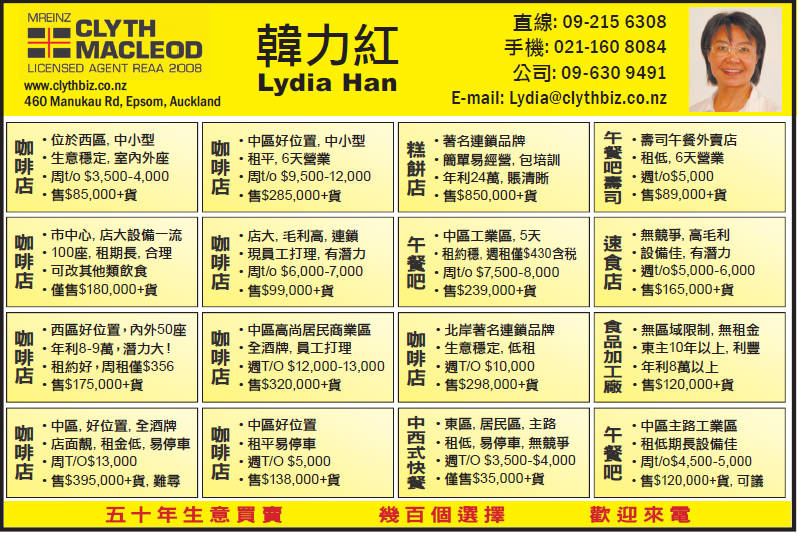 MREINZ
CLYTH MACLEOD
LICENSED AGENT REAA 2008
www.clythbiz.co.nz
460 Manukau Rd, Epsom, Auckland

韓力紅
Lydia Han

直線: 09-215 6308
手機: 021-160 8084
公司: 09-630 9491
E-mail: Lydia@clythbiz.co.nz

咖啡店
• 位於西區, 中小型
• 生意穩定, 室內外座
• 周t/o $3,500-4,000
• 售$85,000+貨

咖啡店
• 中區好位置, 中小型
• 租平, 6天營業
• 周t/o $9,500-12,000
• 售$285,000+貨

糕餅店
• 著名連鎖品牌
• 簡單易經營, 包培訓
• 年利24萬, 賬清晰
• 售$850,000+貨

午餐吧壽司
• 壽司午餐外賣店
• 租低, 6天營業
• 週t/o$5,000
• 售$89,000+貨

咖啡店
• 市中心, 店大設備一流
• 100座, 租期長, 合理
• 可改其他類飲食
• 僅售$180,000+貨

咖啡店
• 店大, 毛利高, 連鎖
• 現員工打理, 有潛力
• 周t/o $6,000-7,000
• 售$99,000+貨

午餐吧
• 中區工業區, 5天
• 租約穩, 週租僅$430含稅
• 周t/o $7,500-8,000
• 售$239,000+貨

速食店
• 無競爭, 高毛利
• 設備佳, 有潛力
• 週t/o$5,000-6,000
• 售$165,000+貨

咖啡店
• 西區好位置, 內外50座
• 年利8-9萬, 潛力大!
• 租約好, 周租僅$356
• 售$175,000+貨

咖啡店
• 中區高尚居民商業區
• 全酒牌, 員工打理
• 週T/O $12,000-13,000
• 售$320,000+貨

咖啡店
• 北岸著名連鎖品牌
• 生意穩定, 低租
• 週T/O $10,000
• 售$298,000+貨

食品加工廠
• 無區域限制, 無租金
• 東主10年以上, 利豐
• 年利8萬以上
• 售$120,000+貨

咖啡店
• 中區, 好位置, 全酒牌
• 店面靚, 租金低, 易停車
• 周T/O$13,000
• 售$395,000+貨, 難尋

咖啡店
• 中區好位置
• 租平易停車
• 週T/O $5,000
• 售$138,000+貨

中西式快餐
• 東區, 居民區, 主路
• 租低, 易停車, 無競爭
• 週T/O $3,500-$4,000
• 僅售$35,000+貨

午餐吧
• 中區主路工業區
• 租低期長設備佳
• 周t/o$4,500-5,000
• 售$120,000+貨, 可議

五十年生意買賣　幾百個選擇　歡迎來電